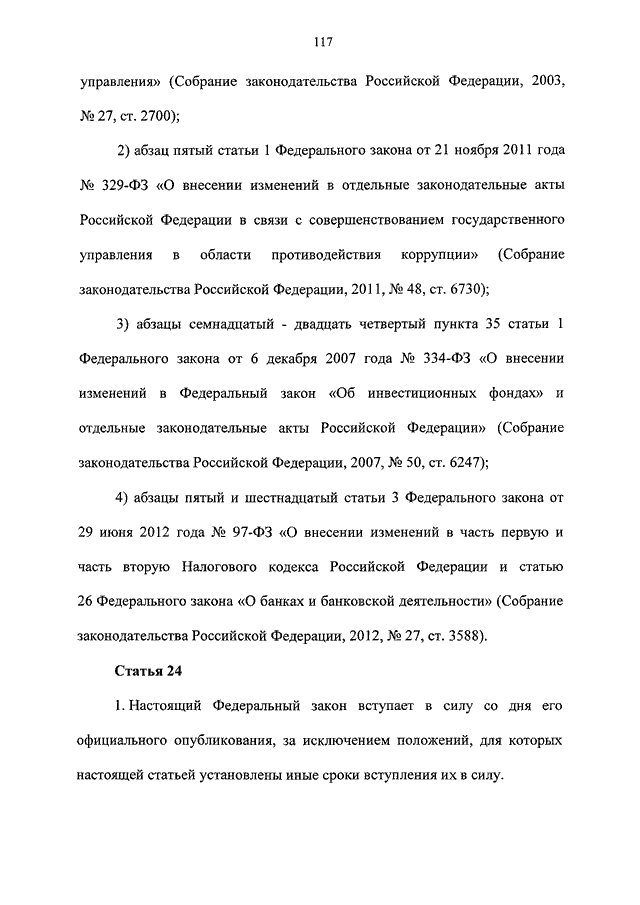 117

управления» (Собрание законодательства Российской Федерации, 2003, № 27, ст. 2700);

2) абзац пятый статьи 1 Федерального закона от 21 ноября 2011 года № 329-ФЗ «О внесении изменений в отдельные законодательные акты Российской Федерации в связи с совершенствованием государственного управления в области противодействия коррупции» (Собрание законодательства Российской Федерации, 2011, № 48, ст. 6730);

3) абзацы семнадцатый - двадцать четвертый пункта 35 статьи 1 Федерального закона от 6 декабря 2007 года № 334-ФЗ «О внесении изменений в Федеральный закон «Об инвестиционных фондах» и отдельные законодательные акты Российской Федерации» (Собрание законодательства Российской Федерации, 2007, № 50, ст. 6247);

4) абзацы пятый и шестнадцатый статьи 3 Федерального закона от 29 июня 2012 года № 97-ФЗ «О внесении изменений в часть первую и часть вторую Налогового кодекса Российской Федерации и статью 26 Федерального закона «О банках и банковской деятельности» (Собрание законодательства Российской Федерации, 2012, № 27, ст. 3588).

Статья 24

1. Настоящий Федеральный закон вступает в силу со дня его официального опубликования, за исключением положений, для которых настоящей статьей установлены иные сроки вступления их в силу.